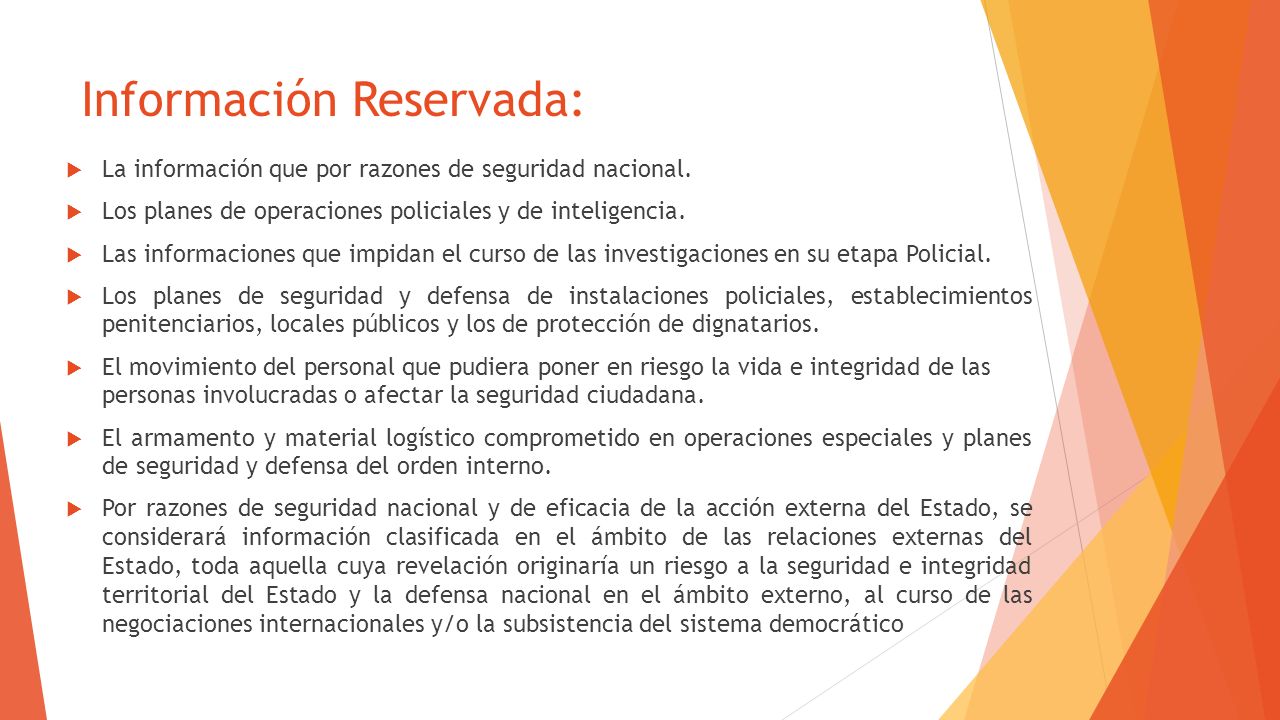 Información Reservada:

La información que por razones de seguridad nacional.

Los planes de operaciones policiales y de inteligencia.

Las informaciones que impidan el curso de las investigaciones en su etapa Policial.

Los planes de seguridad y defensa de instalaciones policiales, establecimientos penitenciarios, locales públicos y los de protección de dignatarios.

El movimiento del personal que pudiera poner en riesgo la vida e integridad de las personas involucradas o afectar la seguridad ciudadana.

El armamento y material logístico comprometido en operaciones especiales y planes de seguridad y defensa del orden interno.

Por razones de seguridad nacional y de eficacia de la acción externa del Estado, se considerará información clasificada en el ámbito de las relaciones externas del Estado, toda aquella cuya revelación originaría un riesgo a la seguridad e integridad territorial del Estado y la defensa nacional en el ámbito externo, al curso de las negociaciones internacionales y/o la subsistencia del sistema democrático